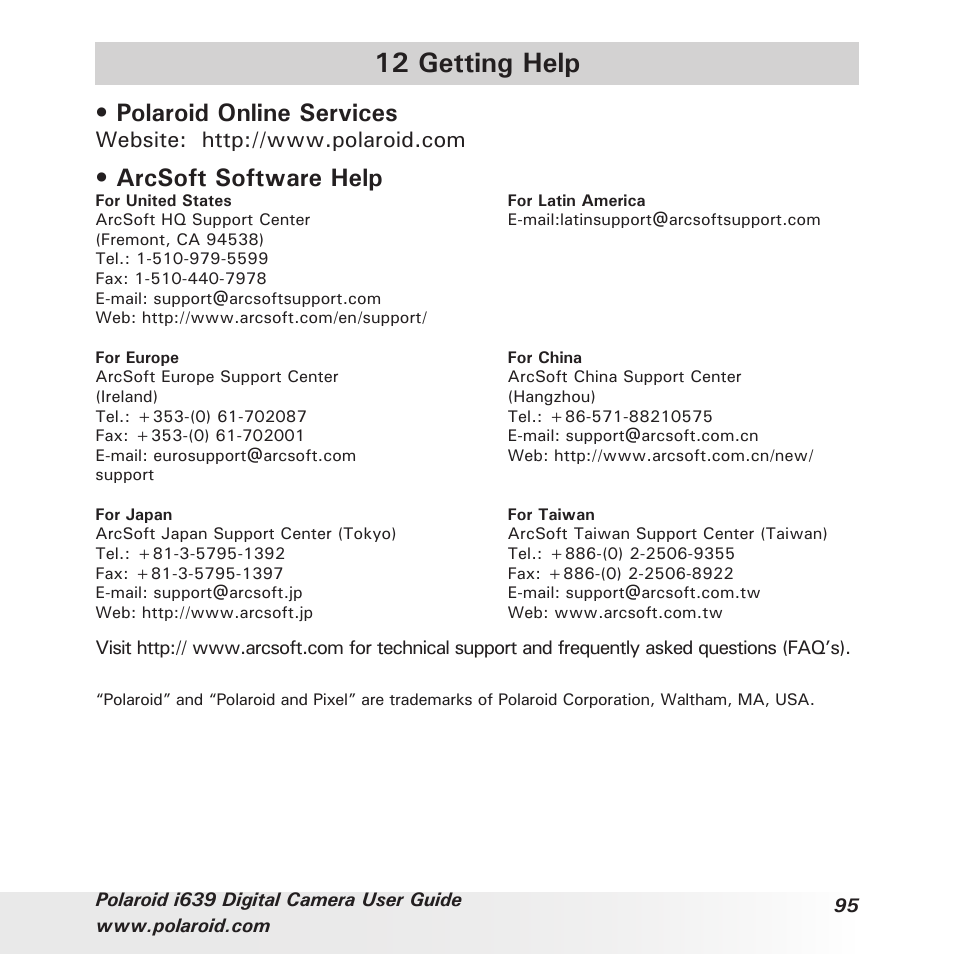 12 Getting Help

• Polaroid Online Services
Website: http://www.polaroid.com

• ArcSoft Software Help

For United States
ArcSoft HQ Support Center
(Fremont, CA 94538)
Tel.: 1-510-979-5599
Fax: 1-510-440-7978
E-mail: support@arcsoftsupport.com
Web: http://www.arcsoft.com/en/support/

For Europe
ArcSoft Europe Support Center
(Ireland)
Tel.: +353-(0) 61-702087
Fax: +353-(0) 61-702001
E-mail: eurosupport@arcsoft.com
support

For Japan
ArcSoft Japan Support Center (Tokyo)
Tel.: +81-3-5795-1392
Fax: +81-3-5795-1397
E-mail: support@arcsoft.jp
Web: http://www.arcsoft.jp

For Latin America
E-mail:latinsupport@arcsoftsupport.com

For China
ArcSoft China Support Center
(Hangzhou)
Tel.: +86-571-88210575
E-mail: support@arcsoft.com.cn
Web: http://www.arcsoft.com.cn/new/

For Taiwan
ArcSoft Taiwan Support Center (Taiwan)
Tel.: +886-(0) 2-2506-9355
Fax: +886-(0) 2-2506-8922
E-mail: support@arcsoft.com.tw
Web: www.arcsoft.com.tw

Visit http:// www.arcsoft.com for technical support and frequently asked questions (FAQ's).

"Polaroid" and "Polaroid and Pixel" are trademarks of Polaroid Corporation, Waltham, MA, USA.

Polaroid i639 Digital Camera User Guide
www.polaroid.com
95